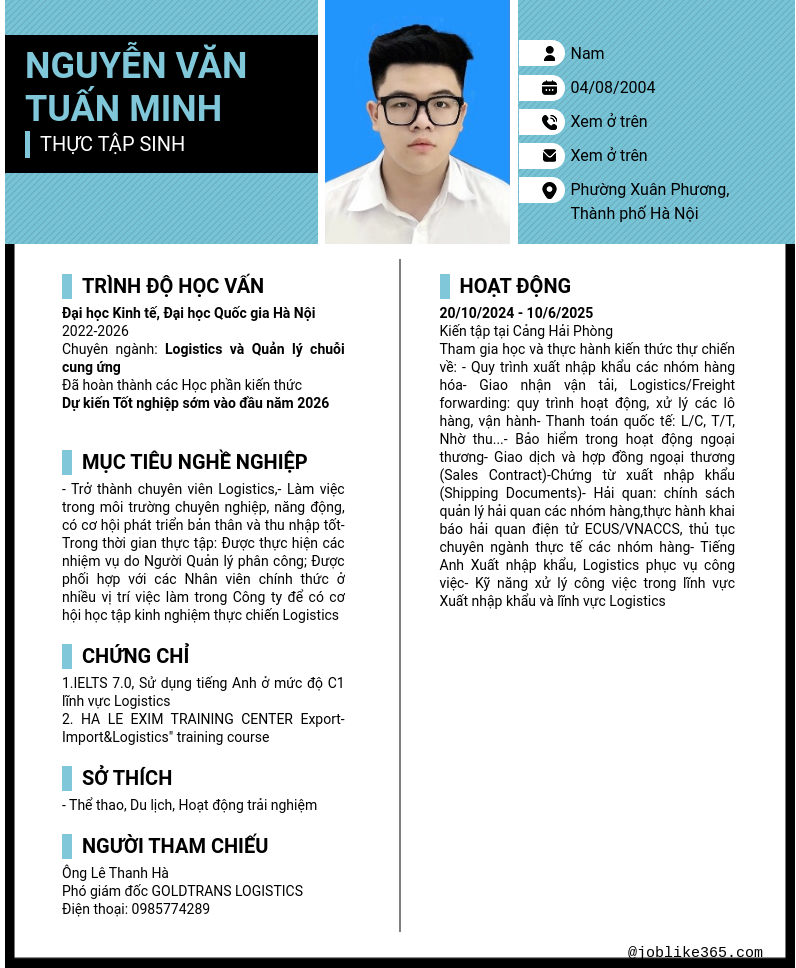 NGUYỄN VĂN TUẤN MINH
THỰC TẬP SINH

Nam
04/08/2004
Xem ở trên
Xem ở trên
Phường Xuân Phương, Thành phố Hà Nội

TRÌNH ĐỘ HỌC VẤN
Đại học Kinh tế, Đại học Quốc gia Hà Nội
2022-2026
Chuyên ngành: Logistics và Quản lý chuỗi cung ứng
Đã hoàn thành các Học phần kiến thức
Dự kiến Tốt nghiệp sớm vào đầu năm 2026

MỤC TIÊU NGHỀ NGHIỆP
- Trở thành chuyên viên Logistics,- Làm việc trong môi trường chuyên nghiệp, năng động, có cơ hội phát triển bản thân và thu nhập tốt- Trong thời gian thực tập: Được thực hiện các nhiệm vụ do Người Quản lý phân công; Được phối hợp với các Nhân viên chính thức ở nhiều vị trí việc làm trong Công ty để có cơ hội học tập kinh nghiệm thực chiến Logistics

CHỨNG CHỈ
1.IELTS 7.0, Sử dụng tiếng Anh ở mức độ C1 lĩnh vực Logistics
2. HA LE EXIM TRAINING CENTER Export-Import&Logistics" training course

SỞ THÍCH
- Thể thao, Du lịch, Hoạt động trải nghiệm

NGƯỜI THAM CHIẾU
Ông Lê Thanh Hà
Phó giám đốc GOLDTRANS LOGISTICS
Điện thoại: 0985774289

HOẠT ĐỘNG
20/10/2024 - 10/6/2025
Kiến tập tại Cảng Hải Phòng
Tham gia học và thực hành kiến thức thự chiến về: - Quy trình xuất nhập khẩu các nhóm hàng hóa- Giao nhận vận tải, Logistics/Freight forwarding: quy trình hoạt động, xử lý các lô hàng, vận hành- Thanh toán quốc tế: L/C, T/T, Nhờ thu...- Bảo hiểm trong hoạt động ngoại thương- Giao dịch và hợp đồng ngoại thương (Sales Contract)-Chứng từ xuất nhập khẩu (Shipping Documents)- Hải quan: chính sách quản lý hải quan các nhóm hàng,thực hành khai báo hải quan điện tử ECUS/VNACCS, thủ tục chuyên ngành thực tế các nhóm hàng- Tiếng Anh Xuất nhập khẩu, Logistics phục vụ công việc- Kỹ năng xử lý công việc trong lĩnh vực Xuất nhập khẩu và lĩnh vực Logistics

@joblike365.com